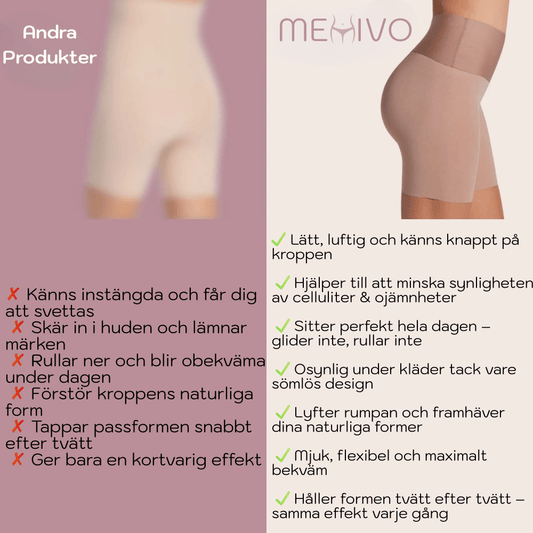 Andra Produkter

✗ Känns instängda och får dig att svettas
✗ Skär in i huden och lämnar märken
✗ Rullar ner och blir obekväma under dagen
✗ Förstör kroppens naturliga form
✗ Tappar passformen snabbt efter tvätt
✗ Ger bara en kortvarig effekt

MEHIVO

✓ Lätt, luftig och känns knappt på kroppen

✓ Hjälper till att minska synligheten av celluliter & ojämnheter

✓ Sitter perfekt hela dagen – glider inte, rullar inte

✓ Osynlig under kläder tack vare sömlös design

✓ Lyfter rumpan och framhäver dina naturliga former

✓ Mjuk, flexibel och maximalt bekväm

✓ Håller formen tvätt efter tvätt – samma effekt varje gång